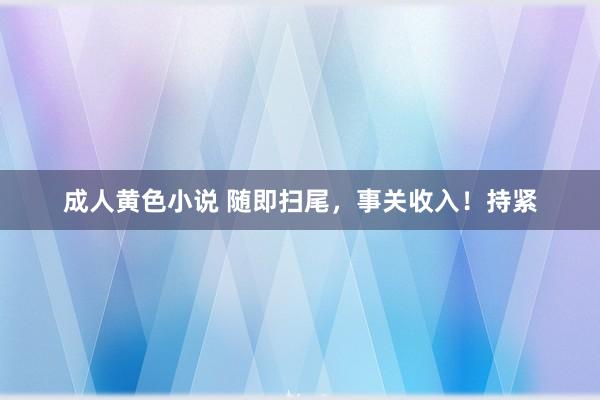 成人黄色小说 随即扫尾，事关收入！持紧